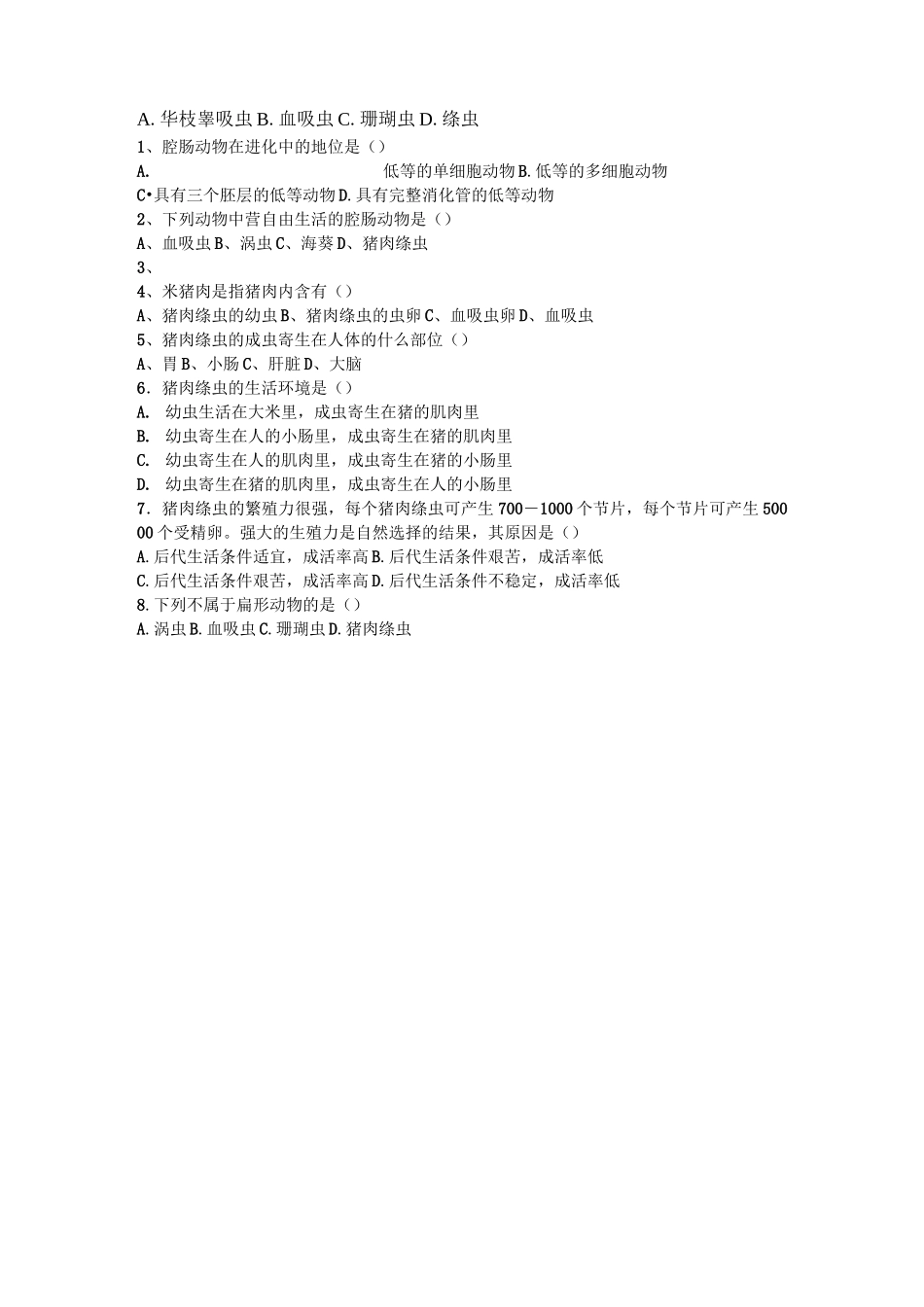 A. 华枝睾吸虫 B. 血吸虫 C. 珊瑚虫 D. 绦虫

1、腔肠动物在进化中的地位是（）

A. 低等的单细胞动物 B. 低等的多细胞动物

C•具有三个胚层的低等动物 D. 具有完整消化管的低等动物

2、下列动物中营自由生活的腔肠动物是（）

A、血吸虫 B、涡虫 C、海葵 D、猪肉绦虫

3、

4、米猪肉是指猪肉内含有（）

A、猪肉绦虫的幼虫 B、猪肉绦虫的虫卵 C、血吸虫卵 D、血吸虫

5、猪肉绦虫的成虫寄生在人体的什么部位（）

A、胃 B、小肠 C、肝脏 D、大脑

6．猪肉绦虫的生活环境是（）

A. 幼虫生活在大米里，成虫寄生在猪的肌肉里

B. 幼虫寄生在人的小肠里，成虫寄生在猪的肌肉里

C. 幼虫寄生在人的肌肉里，成虫寄生在猪的小肠里

D. 幼虫寄生在猪的肌肉里，成虫寄生在人的小肠里

7．猪肉绦虫的繁殖力很强，每个猪肉绦虫可产生 700－1000 个节片，每个节片可产生 50000 个受精卵。强大的生殖力是自然选择的结果，其原因是（）

A. 后代生活条件适宜，成活率高 B. 后代生活条件艰苦，成活率低

C. 后代生活条件艰苦，成活率高 D. 后代生活条件不稳定，成活率低

8. 下列不属于扁形动物的是（）

A. 涡虫 B. 血吸虫 C. 珊瑚虫 D. 猪肉绦虫